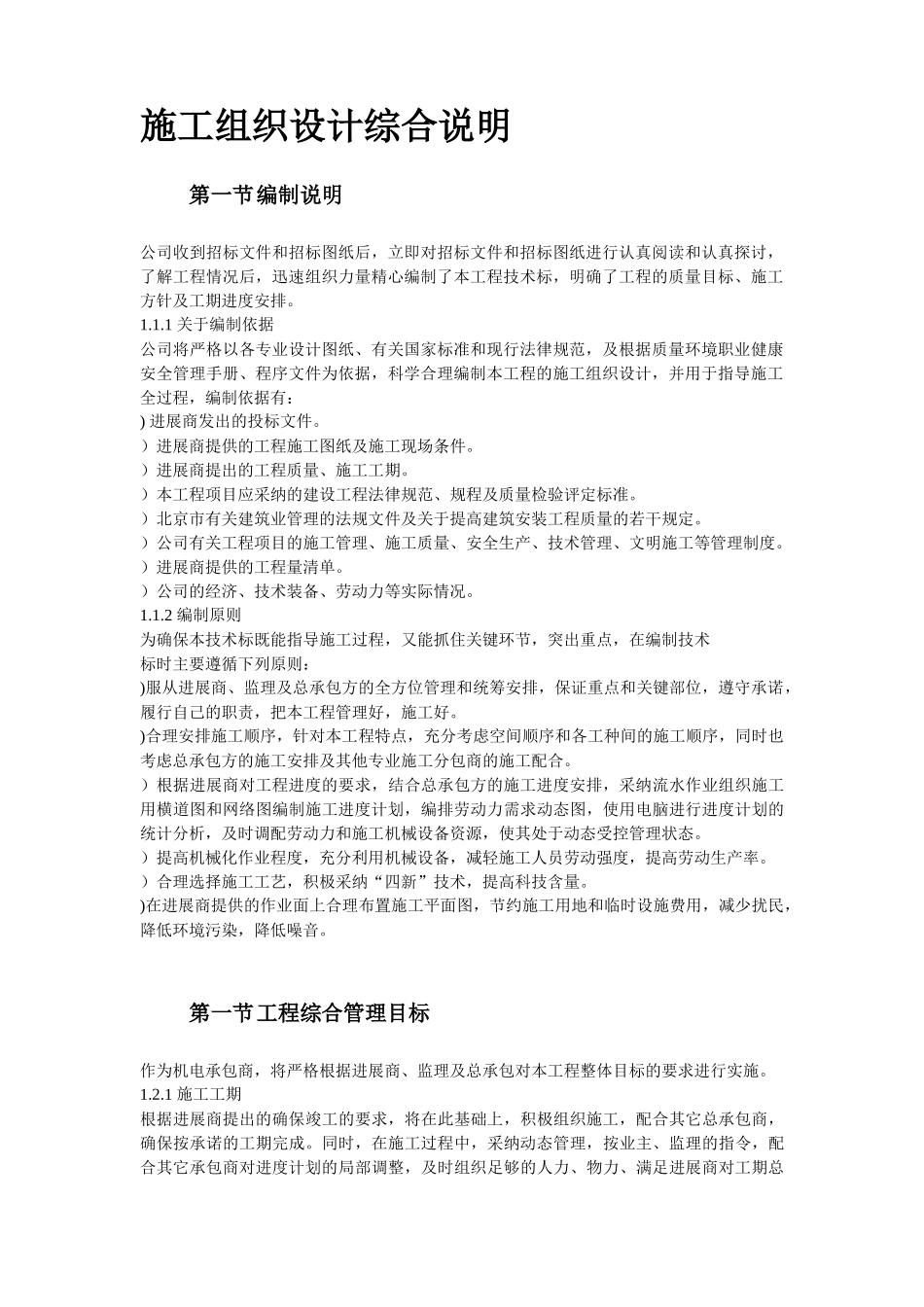 施工组织设计综合说明

第一节编制说明

公司收到招标文件和招标图纸后，立即对招标文件和招标图纸进行认真阅读和认真探讨，了解工程情况后，迅速组织力量精心编制了本工程技术标，明确了工程的质量目标、施工方针及工期进度安排。
1.1.1 关于编制依据
公司将严格以各专业设计图纸、有关国家标准和现行法律规范，及根据质量环境职业健康安全管理手册、程序文件为依据，科学合理编制本工程的施工组织设计，并用于指导施工全过程，编制依据有：
) 进展商发出的投标文件。
）进展商提供的工程施工图纸及施工现场条件。
）进展商提出的工程质量、施工工期。
）本工程项目应采纳的建设工程法律规范、规程及质量检验评定标准。
）北京市有关建筑业管理的法规文件及关于提高建筑安装工程质量的若干规定。
）公司有关工程项目的施工管理、施工质量、安全生产、技术管理、文明施工等管理制度。
）进展商提供的工程量清单。
）公司的经济、技术装备、劳动力等实际情况。
1.1.2 编制原则
为确保本技术标既能指导施工过程，又能抓住关键环节，突出重点，在编制技术标时主要遵循下列原则：
)服从进展商、监理及总承包方的全方位管理和统筹安排，保证重点和关键部位，遵守承诺，履行自己的职责，把本工程管理好，施工好。
)合理安排施工顺序，针对本工程特点，充分考虑空间顺序和各工种间的施工顺序，同时也考虑总承包方的施工安排及其他专业施工分包商的施工配合。
）根据进展商对工程进度的要求，结合总承包方的施工进度安排，采纳流水作业组织施工用横道图和网络图编制施工进度计划，编排劳动力需求动态图，使用电脑进行进度计划的统计分析，及时调配劳动力和施工机械设备资源，使其处于动态受控管理状态。
）提高机械化作业程度，充分利用机械设备，减轻施工人员劳动强度，提高劳动生产率。
）合理选择施工工艺，积极采纳“四新”技术，提高科技含量。
)在进展商提供的作业面上合理布置施工平面图，节约施工用地和临时设施费用，减少扰民，降低环境污染，降低噪音。

第一节工程综合管理目标

作为机电承包商，将严格根据进展商、监理及总承包对本工程整体目标的要求进行实施。
1.2.1 施工工期
根据进展商提出的确保竣工的要求，将在此基础上，积极组织施工，配合其它总承包商，确保按承诺的工期完成。同时，在施工过程中，采纳动态管理，按业主、监理的指令，配合其它承包商对进度计划的局部调整，及时组织足够的人力、物力、满足进展商对工期总